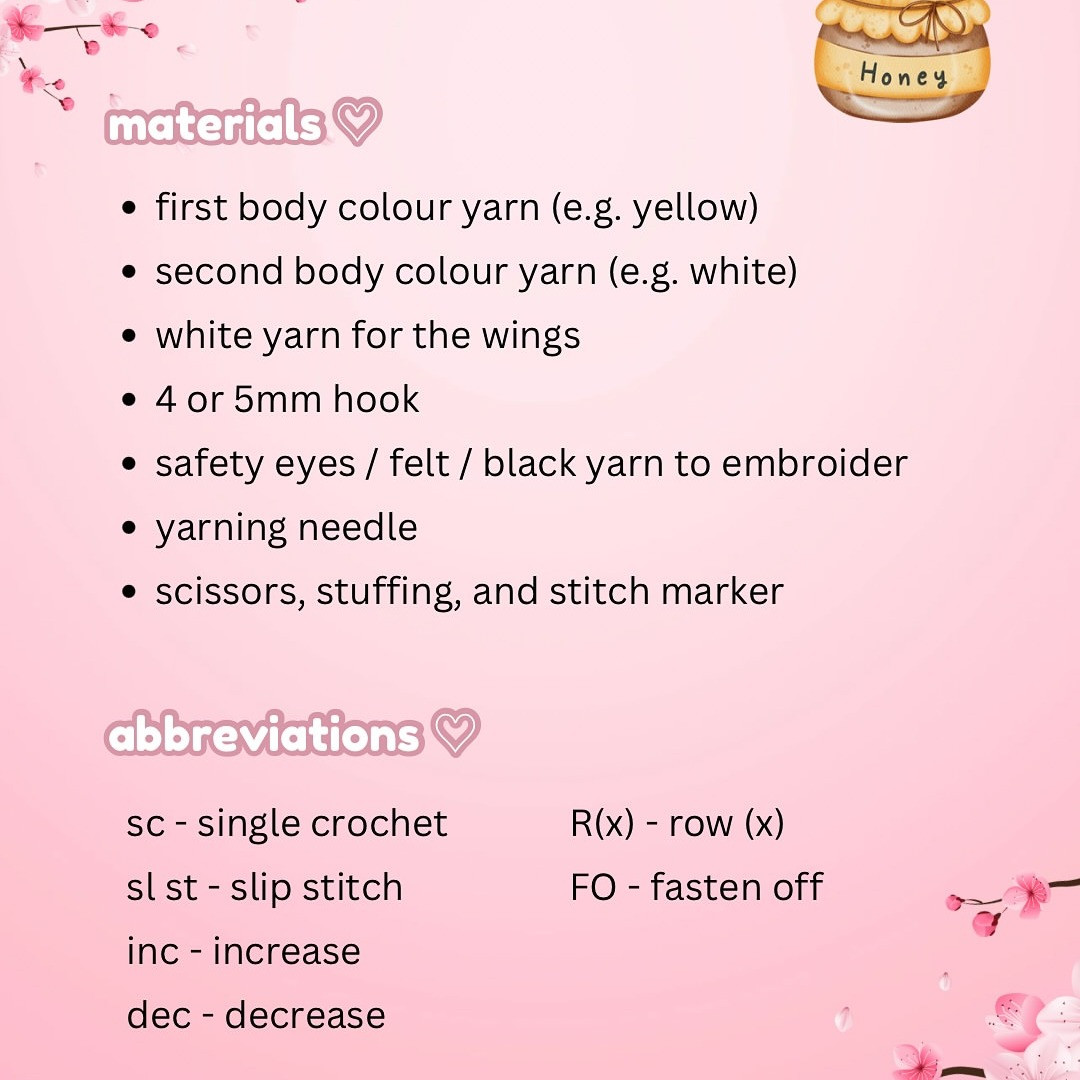 Honey

materials ♡

- first body colour yarn (e.g. yellow)
- second body colour yarn (e.g. white)
- white yarn for the wings
- 4 or 5mm hook
- safety eyes / felt / black yarn to embroider
- yarning needle
- scissors, stuffing, and stitch marker

abbreviations ♡

sc - single crochet
sl st - slip stitch
inc - increase
dec - decrease

R(x) - row (x)
FO - fasten off